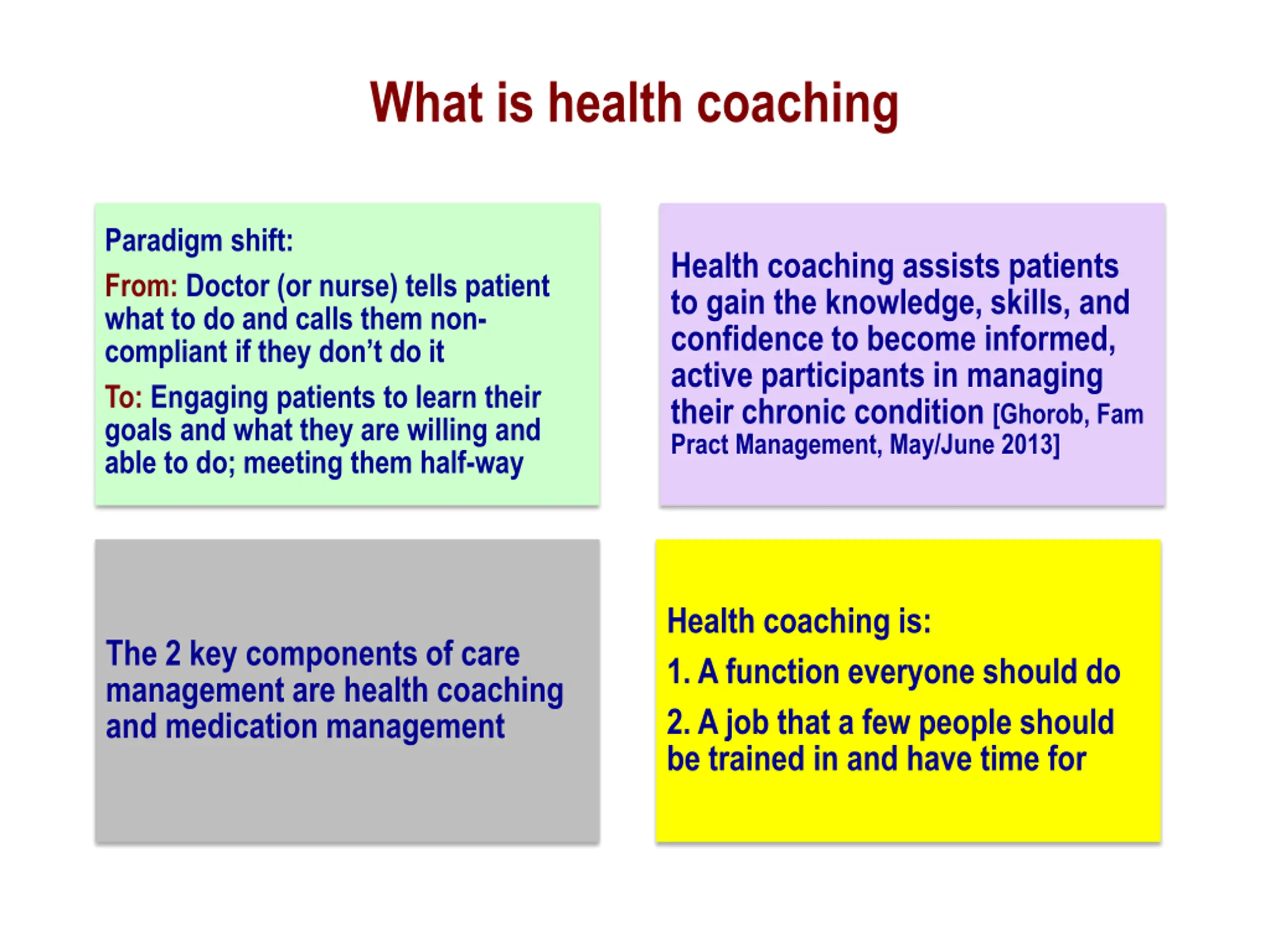 What is health coaching

Paradigm shift:

From: Doctor (or nurse) tells patient what to do and calls them non-compliant if they don't do it

To: Engaging patients to learn their goals and what they are willing and able to do; meeting them half-way

Health coaching assists patients to gain the knowledge, skills, and confidence to become informed, active participants in managing their chronic condition [Ghorob, Fam Pract Management, May/June 2013]

The 2 key components of care management are health coaching and medication management

Health coaching is:

1. A function everyone should do

2. A job that a few people should be trained in and have time for